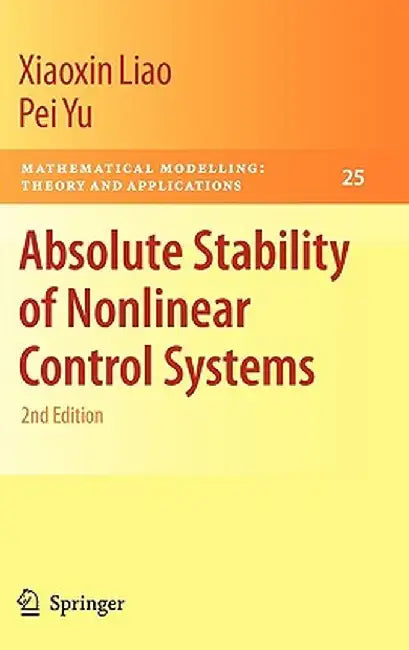 Xiaoxin Liao
Pei Yu

MATHEMATICAL MODELLING: THEORY AND APPLICATIONS 25

Absolute Stability of Nonlinear Control Systems

2nd Edition

Springer